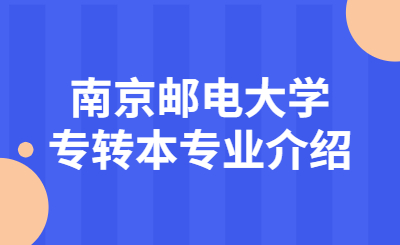 南京邮电大学
专转本专业介绍